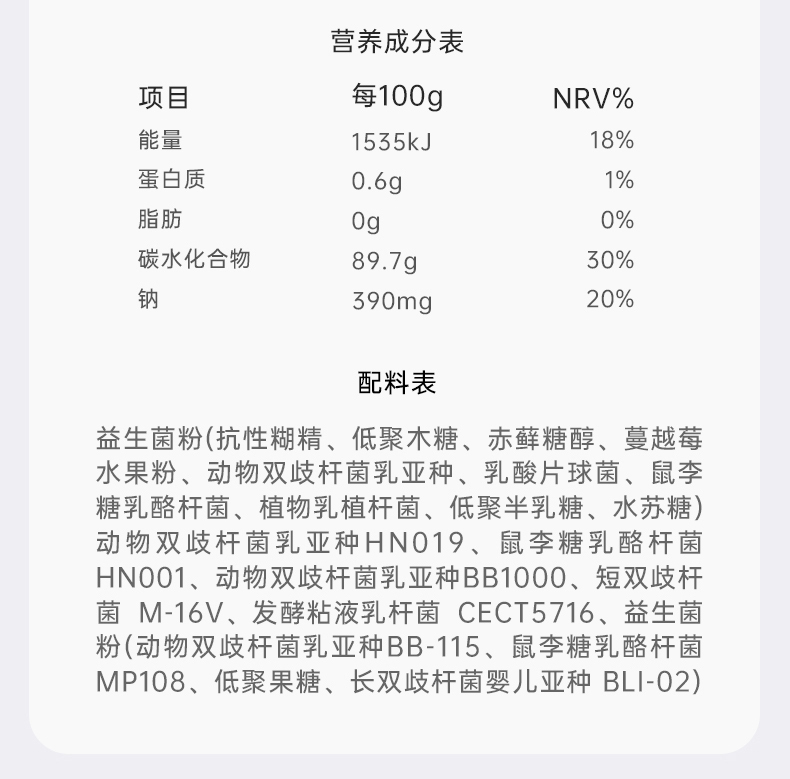 营养成分表

| 项目 | 每100g | NRV% |
|---|---|---|
| 能量 | 1535kJ | 18% |
| 蛋白质 | 0.6g | 1% |
| 脂肪 | 0g | 0% |
| 碳水化合物 | 89.7g | 30% |
| 钠 | 390mg | 20% |

配料表

益生菌粉(抗性糊精、低聚木糖、赤藓糖醇、蔓越莓水果粉、动物双歧杆菌乳亚种、乳酸片球菌、鼠李糖乳酪杆菌、植物乳植杆菌、低聚半乳糖、水苏糖)动物双歧杆菌乳亚种HN019、鼠李糖乳酪杆菌HN001、动物双歧杆菌乳亚种BB1000、短双歧杆菌 M-16V、发酵粘液乳杆菌 CECT5716、益生菌粉(动物双歧杆菌乳亚种BB-115、鼠李糖乳酪杆菌MP108、低聚果糖、长双歧杆菌婴儿亚种 BLI-02)